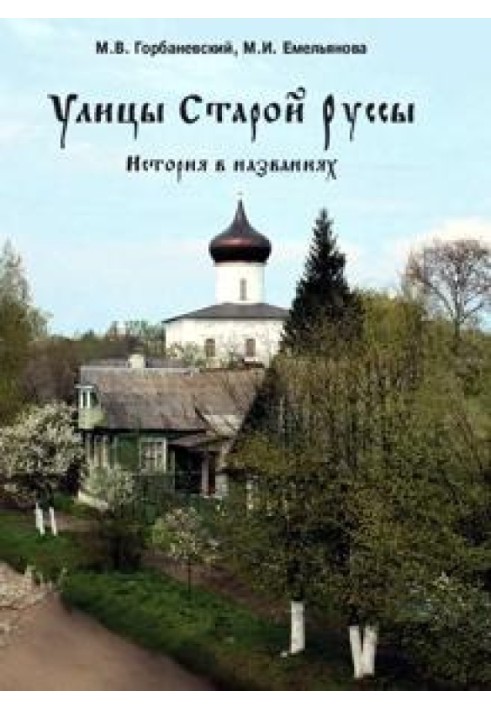 М.В. Горбаневский, М.И. Емельянова

Улицы Старой Руссы

История в названиях